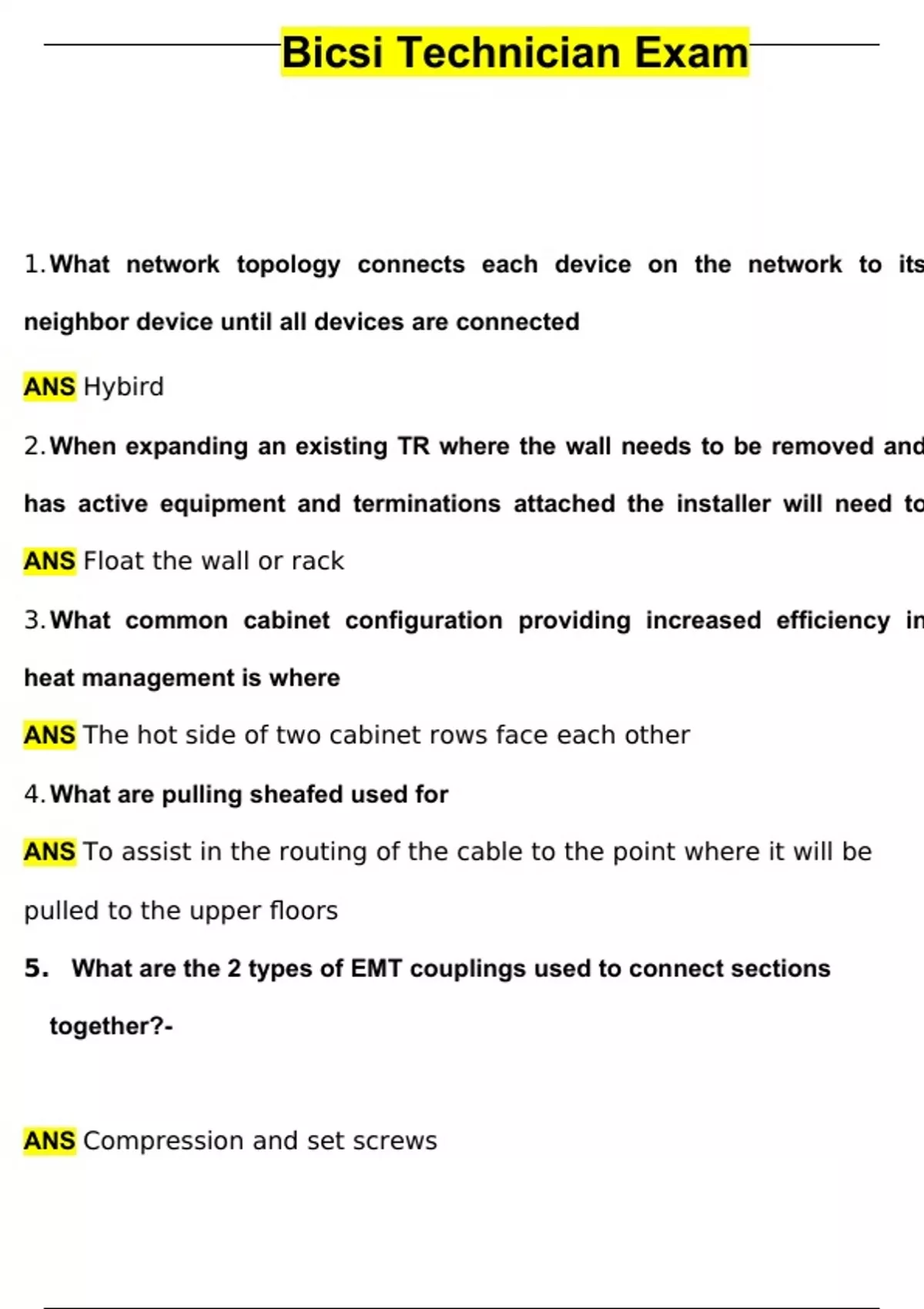 Bicsi Technician Exam

1. What network topology connects each device on the network to its neighbor device until all devices are connected

ANS Hybird

2. When expanding an existing TR where the wall needs to be removed and has active equipment and terminations attached the installer will need to

ANS Float the wall or rack

3. What common cabinet configuration providing increased efficiency in heat management is where

ANS The hot side of two cabinet rows face each other

4. What are pulling sheafed used for

ANS To assist in the routing of the cable to the point where it will be pulled to the upper floors

5. What are the 2 types of EMT couplings used to connect sections together?-

ANS Compression and set screws